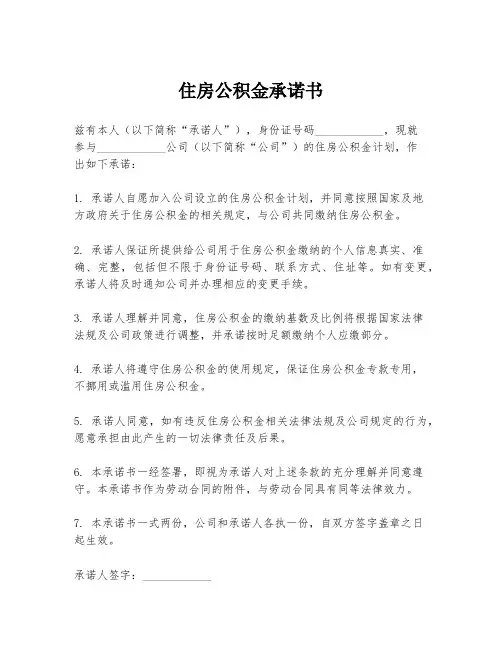 住房公积金承诺书

兹有本人（以下简称“承诺人”），身份证号码____________，现就参与____________公司（以下简称“公司”）的住房公积金计划，作出如下承诺：

1. 承诺人自愿加入公司设立的住房公积金计划，并同意按照国家及地方政府关于住房公积金的相关规定，与公司共同缴纳住房公积金。

2. 承诺人保证所提供给公司用于住房公积金缴纳的个人信息真实、准确、完整，包括但不限于身份证号码、联系方式、住址等。如有变更，承诺人将及时通知公司并办理相应的变更手续。

3. 承诺人理解并同意，住房公积金的缴纳基数及比例将根据国家法律法规及公司政策进行调整，并承诺按时足额缴纳个人应缴部分。

4. 承诺人将遵守住房公积金的使用规定，保证住房公积金专款专用，不挪用或滥用住房公积金。

5. 承诺人同意，如有违反住房公积金相关法律法规及公司规定的行为，愿意承担由此产生的一切法律责任及后果。

6. 本承诺书一经签署，即视为承诺人对上述条款的充分理解并同意遵守。本承诺书作为劳动合同的附件，与劳动合同具有同等法律效力。

7. 本承诺书一式两份，公司和承诺人各执一份，自双方签字盖章之日起生效。

承诺人签字：____________